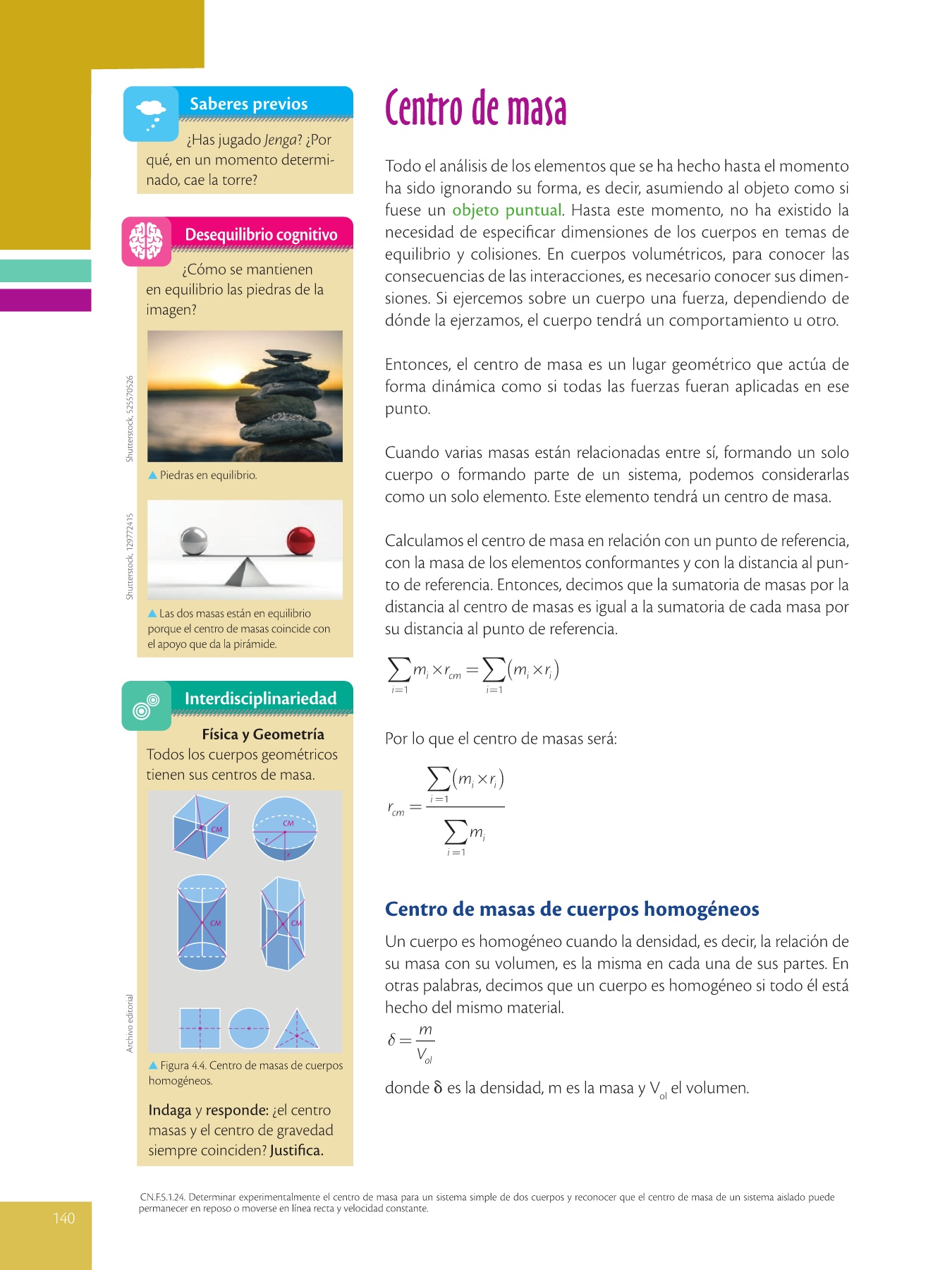 Saberes previos

¿Has jugado Jenga? ¿Por qué, en un momento determinado, cae la torre?

Desequilibrio cognitivo

¿Cómo se mantienen en equilibrio las piedras de la imagen?

Shutterstock, 525570526

Piedras en equilibrio.

Shutterstock, 129772415

Las dos masas están en equilibrio porque el centro de masas coincide con el apoyo que da la pirámide.

Interdisciplinariedad

Física y Geometría
Todos los cuerpos geométricos tienen sus centros de masa.

CM

CM

r

r

CM

CM

Archivo editorial

Figura 4.4. Centro de masas de cuerpos homogéneos.

Indaga y responde: ¿el centro masas y el centro de gravedad siempre coinciden? Justifica.

Centro de masa

Todo el análisis de los elementos que se ha hecho hasta el momento ha sido ignorando su forma, es decir, asumiendo al objeto como si fuese un objeto puntual. Hasta este momento, no ha existido la necesidad de especificar dimensiones de los cuerpos en temas de equilibrio y colisiones. En cuerpos volumétricos, para conocer las consecuencias de las interacciones, es necesario conocer sus dimensiones. Si ejercemos sobre un cuerpo una fuerza, dependiendo de dónde la ejerzamos, el cuerpo tendrá un comportamiento u otro.

Entonces, el centro de masa es un lugar geométrico que actúa de forma dinámica como si todas las fuerzas fueran aplicadas en ese punto.

Cuando varias masas están relacionadas entre sí, formando un solo cuerpo o formando parte de un sistema, podemos considerarlas como un solo elemento. Este elemento tendrá un centro de masa.

Calculamos el centro de masa en relación con un punto de referencia, con la masa de los elementos conformantes y con la distancia al punto de referencia. Entonces, decimos que la sumatoria de masas por la distancia al centro de masas es igual a la sumatoria de cada masa por su distancia al punto de referencia.

$\sum_{i=1} m_i \times r_{cm} = \sum_{i=1} (m_i \times r_i)$

Por lo que el centro de masas será:

$r_{cm} = \frac{\sum_{i=1} (m_i \times r_i)}{\sum_{i=1} m_i}$

Centro de masas de cuerpos homogéneos

Un cuerpo es homogéneo cuando la densidad, es decir, la relación de su masa con su volumen, es la misma en cada una de sus partes. En otras palabras, decimos que un cuerpo es homogéneo si todo él está hecho del mismo material.

$\delta = \frac{m}{V_{ol}}$

donde $\delta$ es la densidad, m es la masa y $V_{ol}$ el volumen.

CN.F.5.1.24. Determinar experimentalmente el centro de masa para un sistema simple de dos cuerpos y reconocer que el centro de masa de un sistema aislado puede permanecer en reposo o moverse en línea recta y velocidad constante.

140